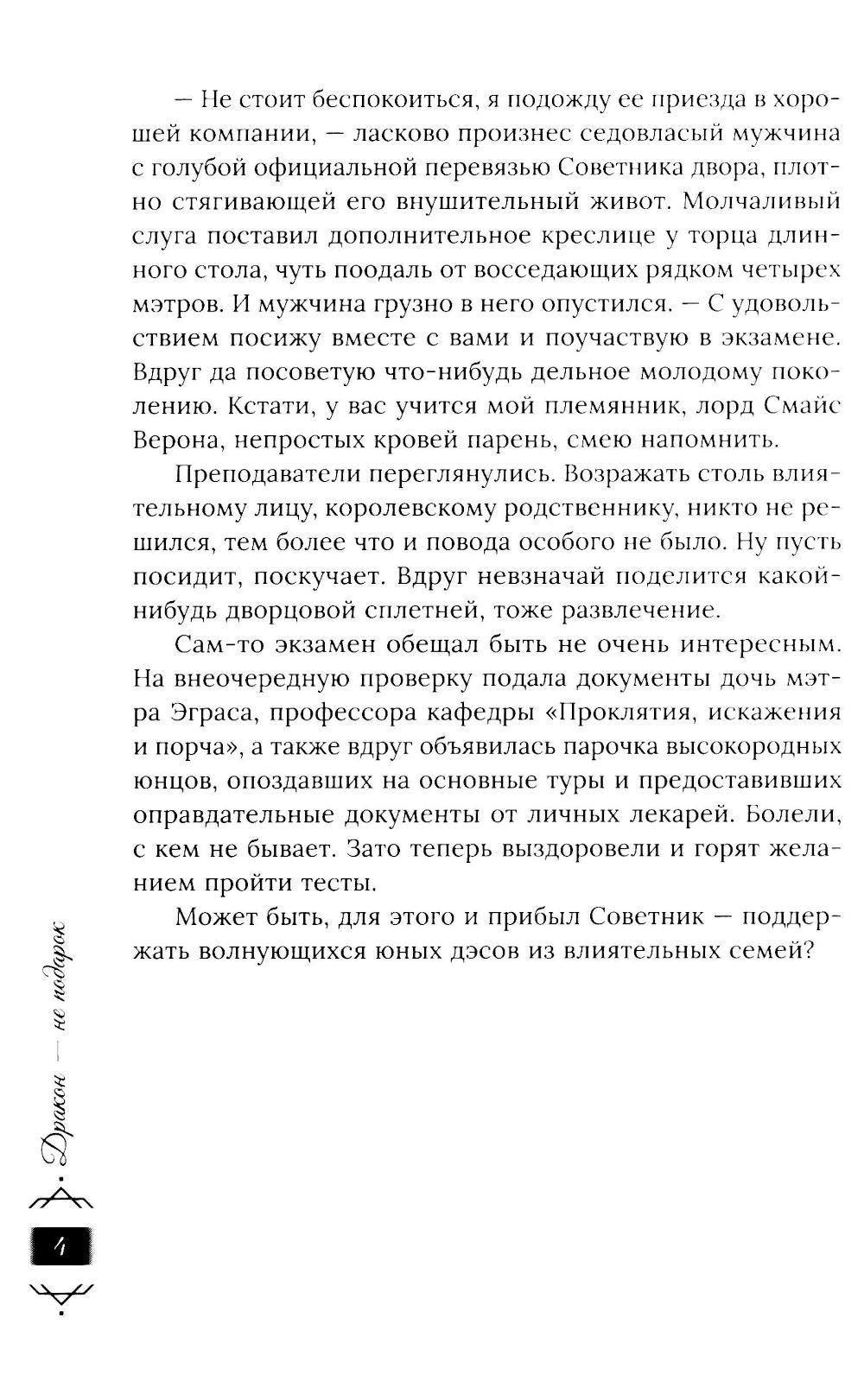 — Не стоит беспокоиться, я подожду ее приезда в хорошей компании, — ласково произнес седовласый мужчина с голубой официальной перевязью Советника двора, плотно стягивающей его внушительный живот. Молчаливый слуга поставил дополнительное креслице у торца длинного стола, чуть поодаль от восседающих рядком четырех мэтров. И мужчина грузно в него опустился. — С удовольствием посижу вместе с вами и поучаствую в экзамене. Вдруг да посоветую что-нибудь дельное молодому поколению. Кстати, у вас учится мой племянник, лорд Смайс Верона, непростых кровей парень, смею напомнить.

Преподаватели переглянулись. Возражать столь влиятельному лицу, королевскому родственнику, никто не решился, тем более что и повода особого не было. Ну пусть посидит, поскучает. Вдруг невзначай поделится какой-нибудь дворцовой сплетней, тоже развлечение.

Сам-то экзамен обещал быть не очень интересным. На внеочередную проверку подала документы дочь мэтра Эграса, профессора кафедры «Проклятия, искажения и порча», а также вдруг объявилась парочка высокородных юнцов, опоздавших на основные туры и предоставивших оправдательные документы от личных лекарей. Болели, с кем не бывает. Зато теперь выздоровели и горят желанием пройти тесты.

Может быть, для этого и прибыл Советник — поддержать волнующихся юных дэсов из влиятельных семей?

Дракон — не подарок

4